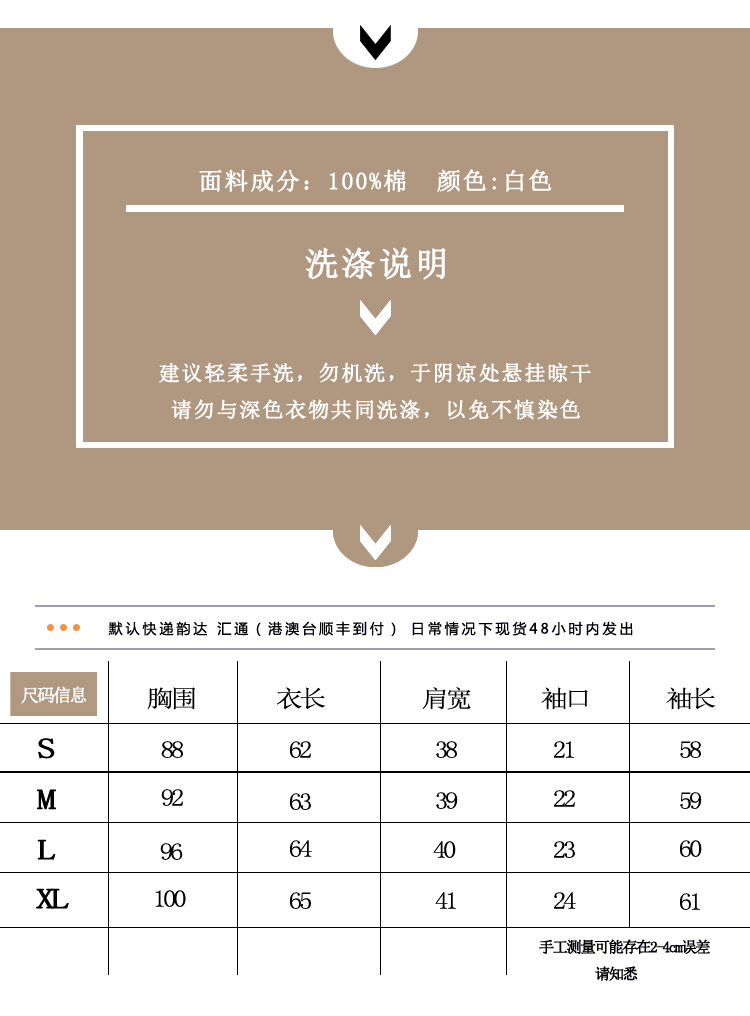 面料成分：100%棉　颜色:白色

洗涤说明

建议轻柔手洗，勿机洗，于阴凉处悬挂晾干
请勿与深色衣物共同洗涤，以免不慎染色

默认快递韵达 汇通（港澳台顺丰到付） 日常情况下现货48小时内发出

| 尺码信息 | 胸围 | 衣长 | 肩宽 | 袖口 | 袖长 |
|---|---|---|---|---|---|
| S | 88 | 62 | 38 | 21 | 58 |
| M | 92 | 63 | 39 | 22 | 59 |
| L | 96 | 64 | 40 | 23 | 60 |
| XL | 100 | 65 | 41 | 24 | 61 |

手工测量可能存在2-4cm误差
请知悉